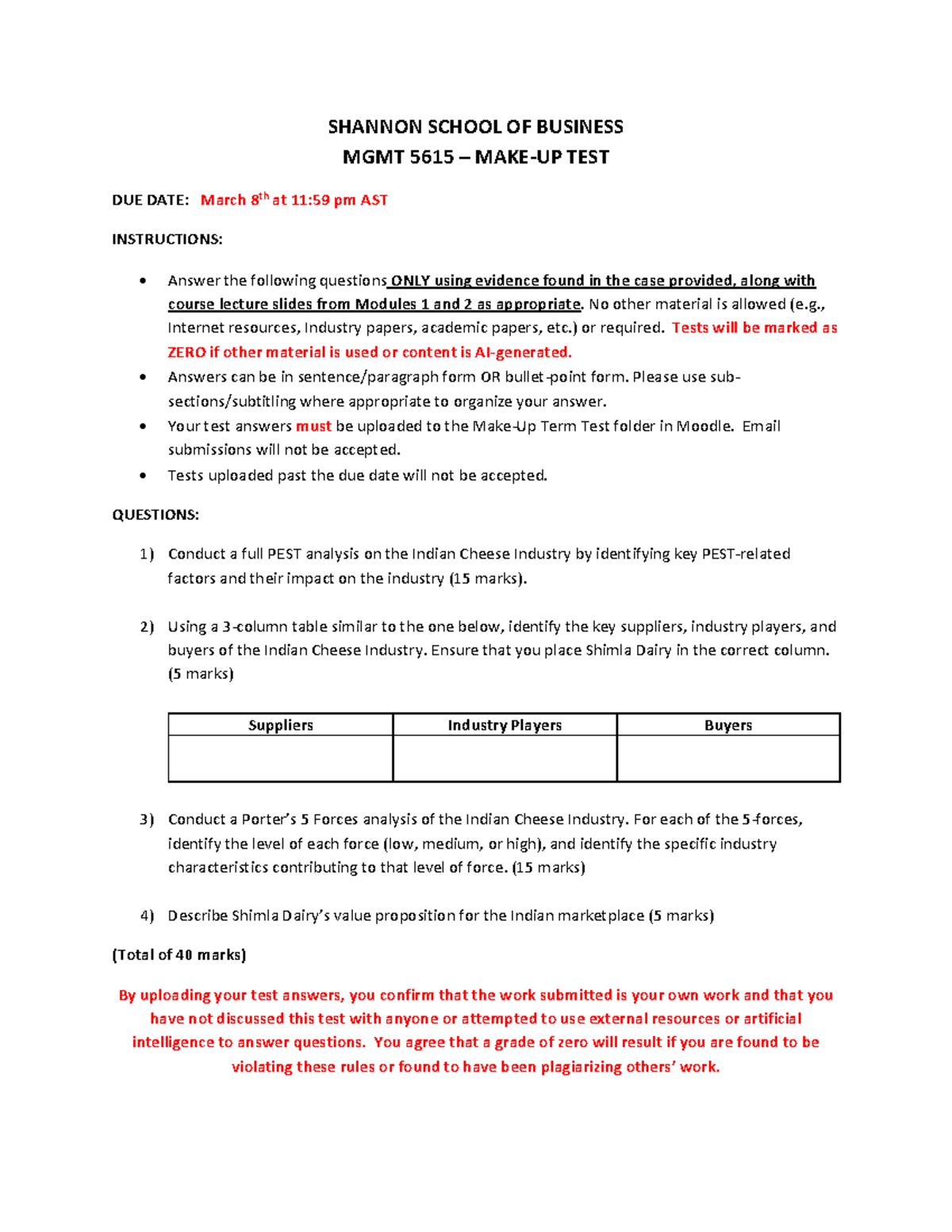 SHANNON SCHOOL OF BUSINESS
MGMT 5615 – MAKE-UP TEST

DUE DATE: March 8th at 11:59 pm AST

INSTRUCTIONS:

• Answer the following questions ONLY using evidence found in the case provided, along with course lecture slides from Modules 1 and 2 as appropriate. No other material is allowed (e.g., Internet resources, Industry papers, academic papers, etc.) or required. Tests will be marked as ZERO if other material is used or content is AI-generated.
• Answers can be in sentence/paragraph form OR bullet-point form. Please use sub-sections/subtitling where appropriate to organize your answer.
• Your test answers must be uploaded to the Make-Up Term Test folder in Moodle. Email submissions will not be accepted.
• Tests uploaded past the due date will not be accepted.

QUESTIONS:

1) Conduct a full PEST analysis on the Indian Cheese Industry by identifying key PEST-related factors and their impact on the industry (15 marks).

2) Using a 3-column table similar to the one below, identify the key suppliers, industry players, and buyers of the Indian Cheese Industry. Ensure that you place Shimla Dairy in the correct column. (5 marks)

| Suppliers | Industry Players | Buyers |
|---|---|---|
|  |  |  |

3) Conduct a Porter's 5 Forces analysis of the Indian Cheese Industry. For each of the 5-forces, identify the level of each force (low, medium, or high), and identify the specific industry characteristics contributing to that level of force. (15 marks)

4) Describe Shimla Dairy's value proposition for the Indian marketplace (5 marks)

(Total of 40 marks)

By uploading your test answers, you confirm that the work submitted is your own work and that you have not discussed this test with anyone or attempted to use external resources or artificial intelligence to answer questions. You agree that a grade of zero will result if you are found to be violating these rules or found to have been plagiarizing others' work.